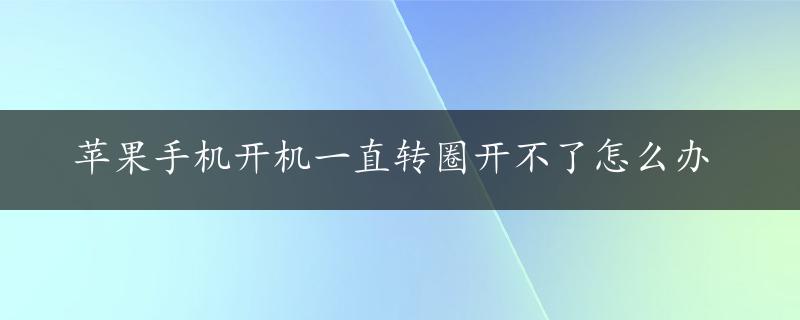 苹果手机开机一直转圈开不了怎么办